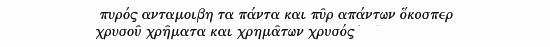 πυρός ανταμοιβη τα πάντα και πῦρ απάντων ὅκοσπερ χρυσοῦ χρῆματα και χρημᾶτων χρυσός